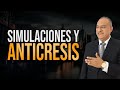 SIMULACIONES Y
ANTICRESIS